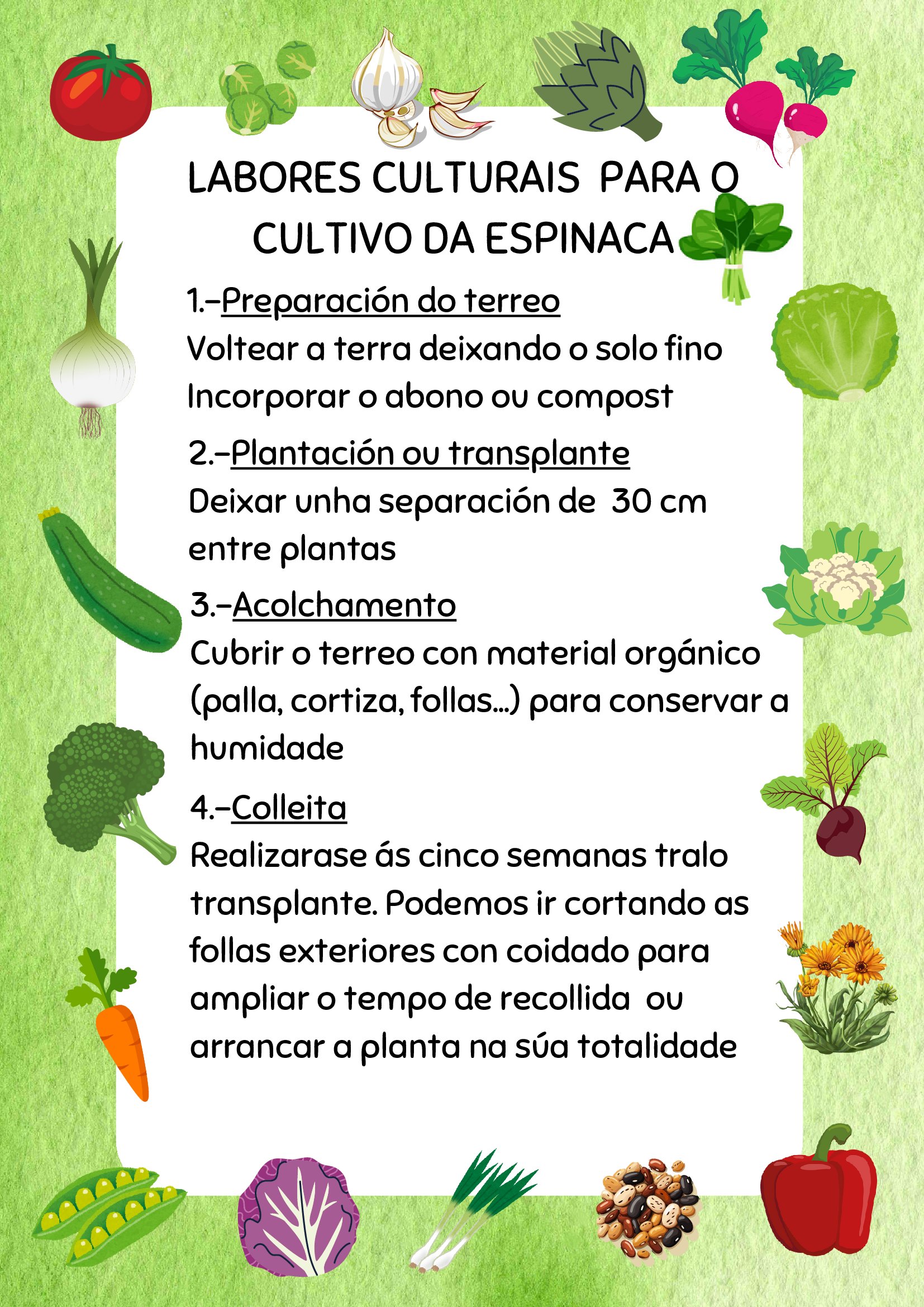 LABORES CULTURAIS PARA O CULTIVO DA ESPINACA

1.-Preparación do terreo
Voltear a terra deixando o solo fino
Incorporar o abono ou compost

2.-Plantación ou transplante
Deixar unha separación de 30 cm entre plantas

3.-Acolchamento
Cubrir o terreo con material orgánico (palla, cortiza, follas...) para conservar a humidade

4.-Colleita
Realizarase ás cinco semanas tralo transplante. Podemos ir cortando as follas exteriores con coidado para ampliar o tempo de recollida ou arrancar a planta na súa totalidade